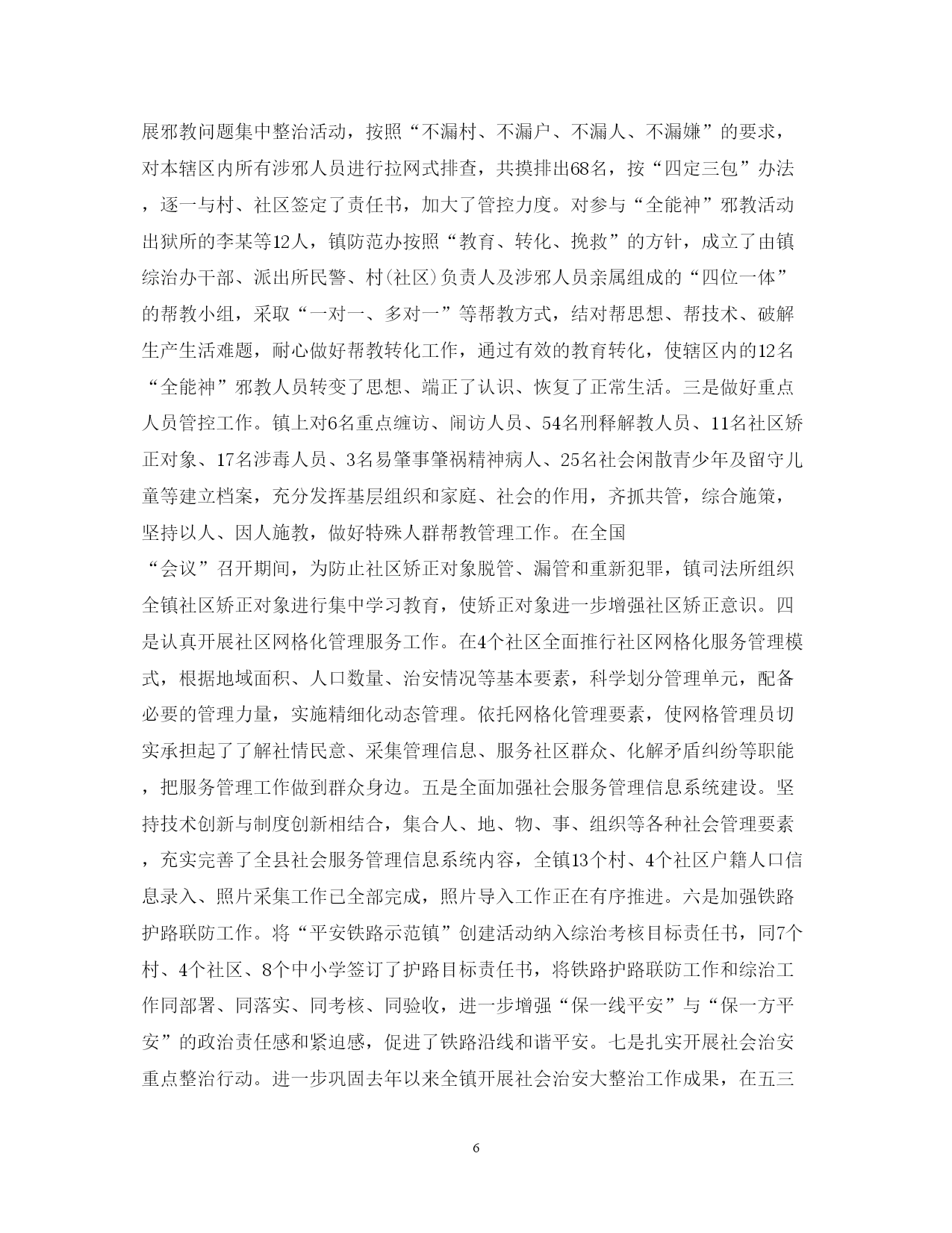 展邪教问题集中整治活动，按照“不漏村、不漏户、不漏人、不漏嫌”的要求，对本辖区内所有涉邪人员进行拉网式排查，共摸排出68名，按“四定三包”办法，逐一与村、社区签定了责任书，加大了管控力度。对参与“全能神”邪教活动出狱所的李某等12人，镇防范办按照“教育、转化、挽救”的方针，成立了由镇综治办干部、派出所民警、村(社区)负责人及涉邪人员亲属组成的“四位一体”的帮教小组，采取“一对一、多对一”等帮教方式，结对帮思想、帮技术、破解生产生活难题，耐心做好帮教转化工作，通过有效的教育转化，使辖区内的12名“全能神”邪教人员转变了思想、端正了认识、恢复了正常生活。三是做好重点人员管控工作。镇上对6名重点缠访、闹访人员、54名刑释解教人员、11名社区矫正对象、17名涉毒人员、3名易肇事肇祸精神病人、25名社会闲散青少年及留守儿童等建立档案，充分发挥基层组织和家庭、社会的作用，齐抓共管，综合施策，坚持以人、因人施教，做好特殊人群帮教管理工作。在全国
“会议”召开期间，为防止社区矫正对象脱管、漏管和重新犯罪，镇司法所组织全镇社区矫正对象进行集中学习教育，使矫正对象进一步增强社区矫正意识。四是认真开展社区网格化管理服务工作。在4个社区全面推行社区网格化服务管理模式，根据地域面积、人口数量、治安情况等基本要素，科学划分管理单元，配备必要的管理力量，实施精细化动态管理。依托网格化管理要素，使网格管理员切实承担起了了解社情民意、采集管理信息、服务社区群众、化解矛盾纠纷等职能，把服务管理工作做到群众身边。五是全面加强社会服务管理信息系统建设。坚持技术创新与制度创新相结合，集合人、地、物、事、组织等各种社会管理要素，充实完善了全县社会服务管理信息系统内容，全镇13个村、4个社区户籍人口信息录入、照片采集工作已全部完成，照片导入工作正在有序推进。六是加强铁路护路联防工作。将“平安铁路示范镇”创建活动纳入综治考核目标责任书，同7个村、4个社区、8个中小学签订了护路目标责任书，将铁路护路联防工作和综治工作同部署、同落实、同考核、同验收，进一步增强“保一线平安”与“保一方平安”的政治责任感和紧迫感，促进了铁路沿线和谐平安。七是扎实开展社会治安重点整治行动。进一步巩固去年以来全镇开展社会治安大整治工作成果，在五三

6